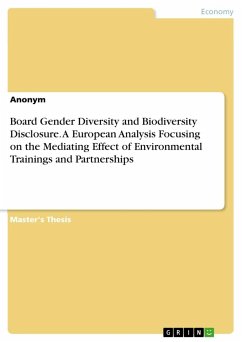 Economy

Anonym

Board Gender Diversity and Biodiversity Disclosure. A European Analysis Focusing on the Mediating Effect of Environmental Trainings and Partnerships

Master's Thesis

GRIN